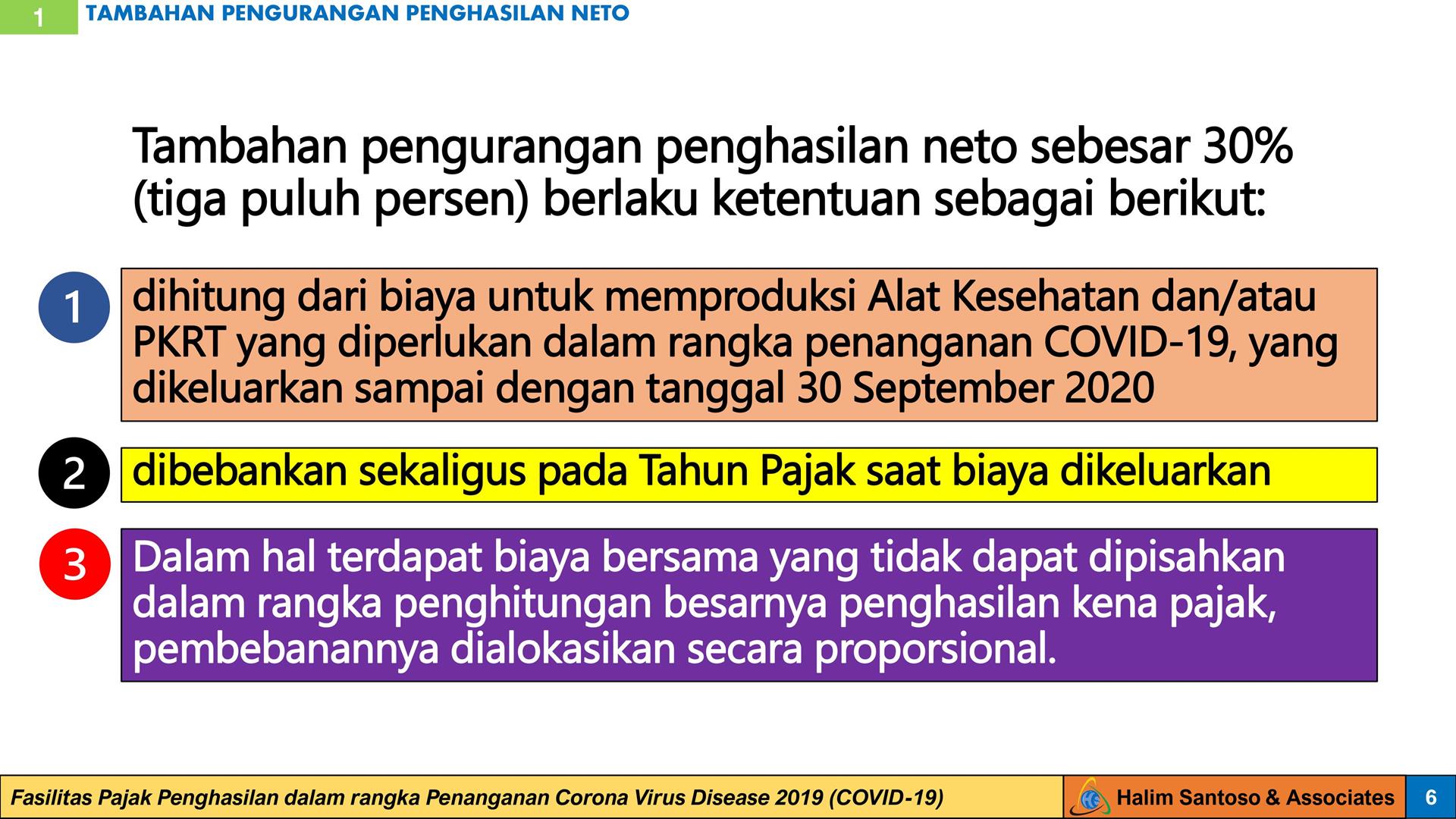 1 TAMBAHAN PENGURANGAN PENGHASILAN NETO

Tambahan pengurangan penghasilan neto sebesar 30% (tiga puluh persen) berlaku ketentuan sebagai berikut:

1

dihitung dari biaya untuk memproduksi Alat Kesehatan dan/atau PKRT yang diperlukan dalam rangka penanganan COVID-19, yang dikeluarkan sampai dengan tanggal 30 September 2020

2

dibebankan sekaligus pada Tahun Pajak saat biaya dikeluarkan

3

Dalam hal terdapat biaya bersama yang tidak dapat dipisahkan dalam rangka penghitungan besarnya penghasilan kena pajak, pembebanannya dialokasikan secara proporsional.

Fasilitas Pajak Penghasilan dalam rangka Penanganan Corona Virus Disease 2019 (COVID-19)

Halim Santoso & Associates

6